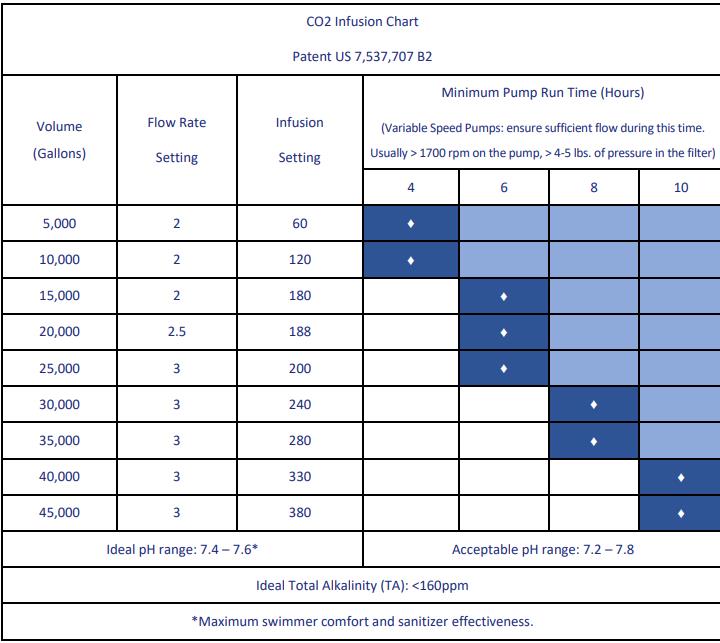 CO2 Infusion Chart

Patent US 7,537,707 B2

| Volume (Gallons) | Flow Rate Setting | Infusion Setting | Minimum Pump Run Time (Hours) (Variable Speed Pumps: ensure sufficient flow during this time. Usually > 1700 rpm on the pump, > 4-5 lbs. of pressure in the filter) 4 | 6 | 8 | 10 |
|---|---|---|---|---|---|---|
| 5,000 | 2 | 60 | ♦ | | | |
| 10,000 | 2 | 120 | ♦ | | | |
| 15,000 | 2 | 180 | | ♦ | | |
| 20,000 | 2.5 | 188 | | ♦ | | |
| 25,000 | 3 | 200 | | ♦ | | |
| 30,000 | 3 | 240 | | | ♦ | |
| 35,000 | 3 | 280 | | | ♦ | |
| 40,000 | 3 | 330 | | | | ♦ |
| 45,000 | 3 | 380 | | | | ♦ |

Ideal pH range: 7.4 – 7.6*

Acceptable pH range: 7.2 – 7.8

Ideal Total Alkalinity (TA): <160ppm

*Maximum swimmer comfort and sanitizer effectiveness.